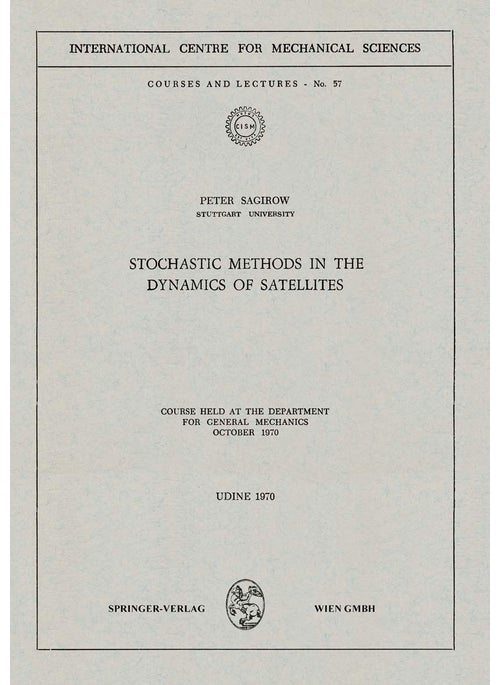 INTERNATIONAL CENTRE FOR MECHANICAL SCIENCES

COURSES AND LECTURES - No. 57

CISM

PETER SAGIROW
STUTTGART UNIVERSITY

STOCHASTIC METHODS IN THE DYNAMICS OF SATELLITES

COURSE HELD AT THE DEPARTMENT FOR GENERAL MECHANICS OCTOBER 1970

UDINE 1970

SPRINGER-VERLAG

WIEN GMBH